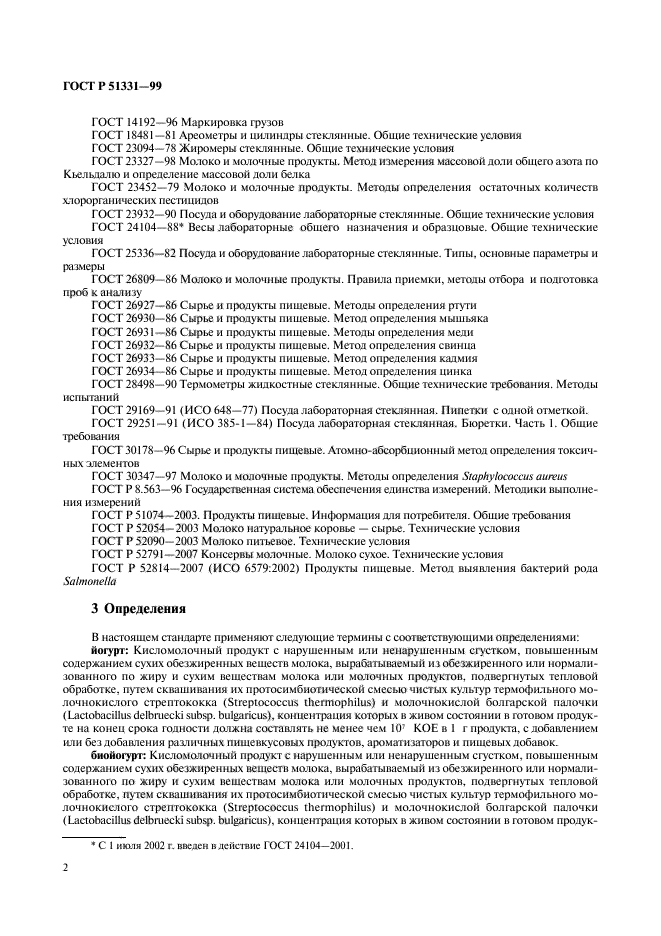 ГОСТ Р 51331—99

ГОСТ 14192—96 Маркировка грузов
ГОСТ 18481—81 Ареометры и цилиндры стеклянные. Общие технические условия
ГОСТ 23094—78 Жиромеры стеклянные. Общие технические условия
ГОСТ 23327—98 Молоко и молочные продукты. Метод измерения массовой доли общего азота по Кьельдалю и определение массовой доли белка
ГОСТ 23452—79 Молоко и молочные продукты. Методы определения остаточных количеств хлорорганических пестицидов
ГОСТ 23932—90 Посуда и оборудование лабораторные стеклянные. Общие технические условия
ГОСТ 24104—88* Весы лабораторные общего назначения и образцовые. Общие технические условия
ГОСТ 25336—82 Посуда и оборудование лабораторные стеклянные. Типы, основные параметры и размеры
ГОСТ 26809—86 Молоко и молочные продукты. Правила приемки, методы отбора и подготовка проб к анализу
ГОСТ 26927—86 Сырье и продукты пищевые. Методы определения ртути
ГОСТ 26930—86 Сырье и продукты пищевые. Метод определения мышьяка
ГОСТ 26931—86 Сырье и продукты пищевые. Методы определения меди
ГОСТ 26932—86 Сырье и продукты пищевые. Метод определения свинца
ГОСТ 26933—86 Сырье и продукты пищевые. Метод определения кадмия
ГОСТ 26934—86 Сырье и продукты пищевые. Метод определения цинка
ГОСТ 28498—90 Термометры жидкостные стеклянные. Общие технические требования. Методы испытаний
ГОСТ 29169—91 (ИСО 648—77) Посуда лабораторная стеклянная. Пипетки с одной отметкой.
ГОСТ 29251—91 (ИСО 385-1—84) Посуда лабораторная стеклянная. Бюретки. Часть 1. Общие требования
ГОСТ 30178—96 Сырье и продукты пищевые. Атомно-абсорбционный метод определения токсичных элементов
ГОСТ 30347—97 Молоко и молочные продукты. Методы определения Staphylococcus aureus
ГОСТ Р 8.563—96 Государственная система обеспечения единства измерений. Методики выполнения измерений
ГОСТ Р 51074—2003. Продукты пищевые. Информация для потребителя. Общие требования
ГОСТ Р 52054—2003 Молоко натуральное коровье — сырье. Технические условия
ГОСТ Р 52090—2003 Молоко питьевое. Технические условия
ГОСТ Р 52791—2007 Консервы молочные. Молоко сухое. Технические условия
ГОСТ Р 52814—2007 (ИСО 6579:2002) Продукты пищевые. Метод выявления бактерий рода Salmonella

3 Определения

В настоящем стандарте применяют следующие термины с соответствующими определениями:
йогурт: Кисломолочный продукт с нарушенным или ненарушенным сгустком, повышенным содержанием сухих обезжиренных веществ молока, вырабатываемый из обезжиренного или нормализованного по жиру и сухим веществам молока или молочных продуктов, подвергнутых тепловой обработке, путем сквашивания их протосимбиотической смесью чистых культур термофильного молочнокислого стрептококка (Streptococcus thermophilus) и молочнокислой болгарской палочки (Lactobacillus delbruecki subsp. bulgaricus), концентрация которых в живом состоянии в готовом продукте на конец срока годности должна составлять не менее чем $10^7$ КОЕ в 1 г продукта, с добавлением или без добавления различных пищевкусовых продуктов, ароматизаторов и пищевых добавок.
биойогурт: Кисломолочный продукт с нарушенным или ненарушенным сгустком, повышенным содержанием сухих обезжиренных веществ молока, вырабатываемый из обезжиренного или нормализованного по жиру и сухим веществам молока или молочных продуктов, подвергнутых тепловой обработке, путем сквашивания их протосимбиотической смесью чистых культур термофильного молочнокислого стрептококка (Streptococcus thermophilus) и молочнокислой болгарской палочки (Lactobacillus delbruecki subsp. bulgaricus), концентрация которых в живом состоянии в готовом продук-

* С 1 июля 2002 г. введен в действие ГОСТ 24104—2001.

2